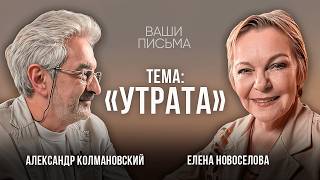 ВАШИ ПИСЬМА

ТЕМА:
«УТРАТА»

АЛЕКСАНДР КОЛМАНОВСКИЙ

ЕЛЕНА НОВОСЕЛОВА